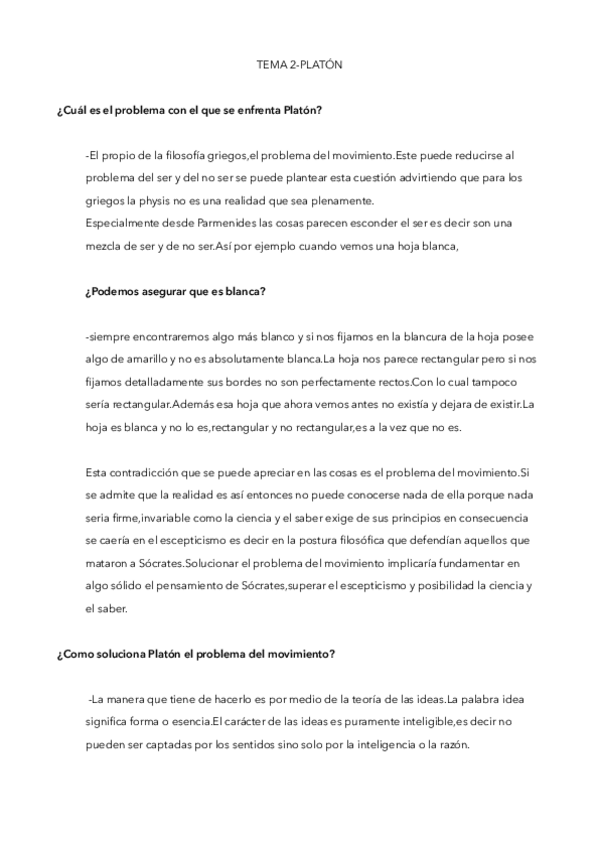 TEMA 2-PLATÓN

¿Cuál es el problema con el que se enfrenta Platón?

-El propio de la filosofía griegos,el problema del movimiento.Este puede reducirse al problema del ser y del no ser se puede plantear esta cuestión advirtiendo que para los griegos la physis no es una realidad que sea plenamente.
Especialmente desde Parmenides las cosas parecen esconder el ser es decir son una mezcla de ser y de no ser.Así por ejemplo cuando vemos una hoja blanca,

¿Podemos asegurar que es blanca?

-siempre encontraremos algo más blanco y si nos fijamos en la blancura de la hoja posee algo de amarillo y no es absolutamente blanca.La hoja nos parece rectangular pero si nos fijamos detalladamente sus bordes no son perfectamente rectos.Con lo cual tampoco sería rectangular.Además esa hoja que ahora vemos antes no existía y dejara de existir.La hoja es blanca y no lo es,rectangular y no rectangular,es a la vez que no es.

Esta contradicción que se puede apreciar en las cosas es el problema del movimiento.Si se admite que la realidad es así entonces no puede conocerse nada de ella porque nada seria firme,invariable como la ciencia y el saber exige de sus principios en consecuencia se caería en el escepticismo es decir en la postura filosófica que defendían aquellos que mataron a Sócrates.Solucionar el problema del movimiento implicaría fundamentar en algo sólido el pensamiento de Sócrates,superar el escepticismo y posibilidad la ciencia y el saber.

¿Como soluciona Platón el problema del movimiento?

-La manera que tiene de hacerlo es por medio de la teoría de las ideas.La palabra idea significa forma o esencia.El carácter de las ideas es puramente inteligible,es decir no pueden ser captadas por los sentidos sino solo por la inteligencia o la razón.